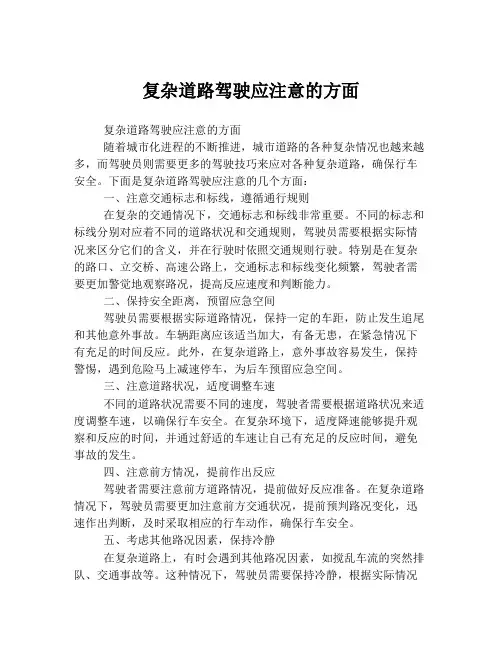 复杂道路驾驶应注意的方面

复杂道路驾驶应注意的方面

随着城市化进程的不断推进，城市道路的各种复杂情况也越来越多，而驾驶员则需要更多的驾驶技巧来应对各种复杂道路，确保行车安全。下面是复杂道路驾驶应注意的几个方面：

一、注意交通标志和标线，遵循通行规则

在复杂的交通情况下，交通标志和标线非常重要。不同的标志和标线分别对应着不同的道路状况和交通规则，驾驶员需要根据实际情况来区分它们的含义，并在行驶时依照交通规则行驶。特别是在复杂的路口、立交桥、高速公路上，交通标志和标线变化频繁，驾驶者需要更加警觉地观察路况，提高反应速度和判断能力。

二、保持安全距离，预留应急空间

驾驶员需要根据实际道路情况，保持一定的车距，防止发生追尾和其他意外事故。车辆距离应该适当加大，有备无患，在紧急情况下有充足的时间反应。此外，在复杂道路上，意外事故容易发生，保持警惕，遇到危险马上减速停车，为后车预留应急空间。

三、注意道路状况，适度调整车速

不同的道路状况需要不同的速度，驾驶者需要根据道路状况来适度调整车速，以确保行车安全。在复杂环境下，适度降速能够提升观察和反应的时间，并通过舒适的车速让自己有充足的反应时间，避免事故的发生。

四、注意前方情况，提前作出反应

驾驶者需要注意前方道路情况，提前做好反应准备。在复杂道路情况下，驾驶员需要更加注意前方交通状况，提前预判路况变化，迅速作出判断，及时采取相应的行车动作，确保行车安全。

五、考虑其他路况因素，保持冷静

在复杂道路上，有时会遇到其他路况因素，如搅乱车流的突然排队、交通事故等。这种情况下，驾驶员需要保持冷静，根据实际情况